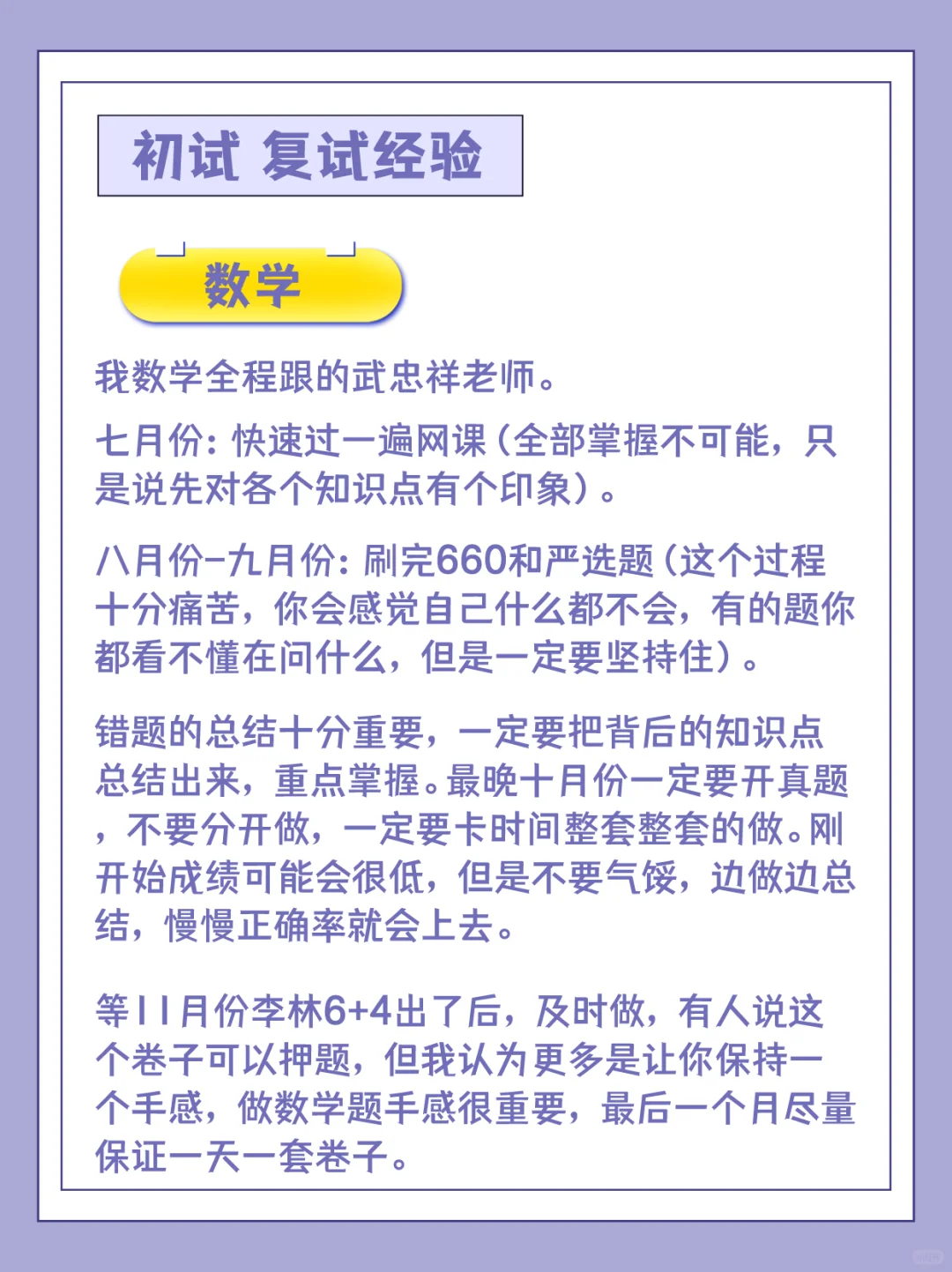 初试 复试经验

数学

我数学全程跟的武忠祥老师。

七月份:快速过一遍网课(全部掌握不可能，只是说先对各个知识点有个印象)。

八月份-九月份:刷完660和严选题(这个过程十分痛苦，你会感觉自己什么都不会，有的题你都看不懂在问什么，但是一定要坚持住)。

错题的总结十分重要，一定要把背后的知识点总结出来，重点掌握。最晚十月份一定要开真题，不要分开做，一定要卡时间整套整套的做。刚开始成绩可能会很低，但是不要气馁，边做边总结，慢慢正确率就会上去。

等11月份李林6+4出了后，及时做，有人说这个卷子可以押题，但我认为更多是让你保持一个手感，做数学题手感很重要，最后一个月尽量保证一天一套卷子。